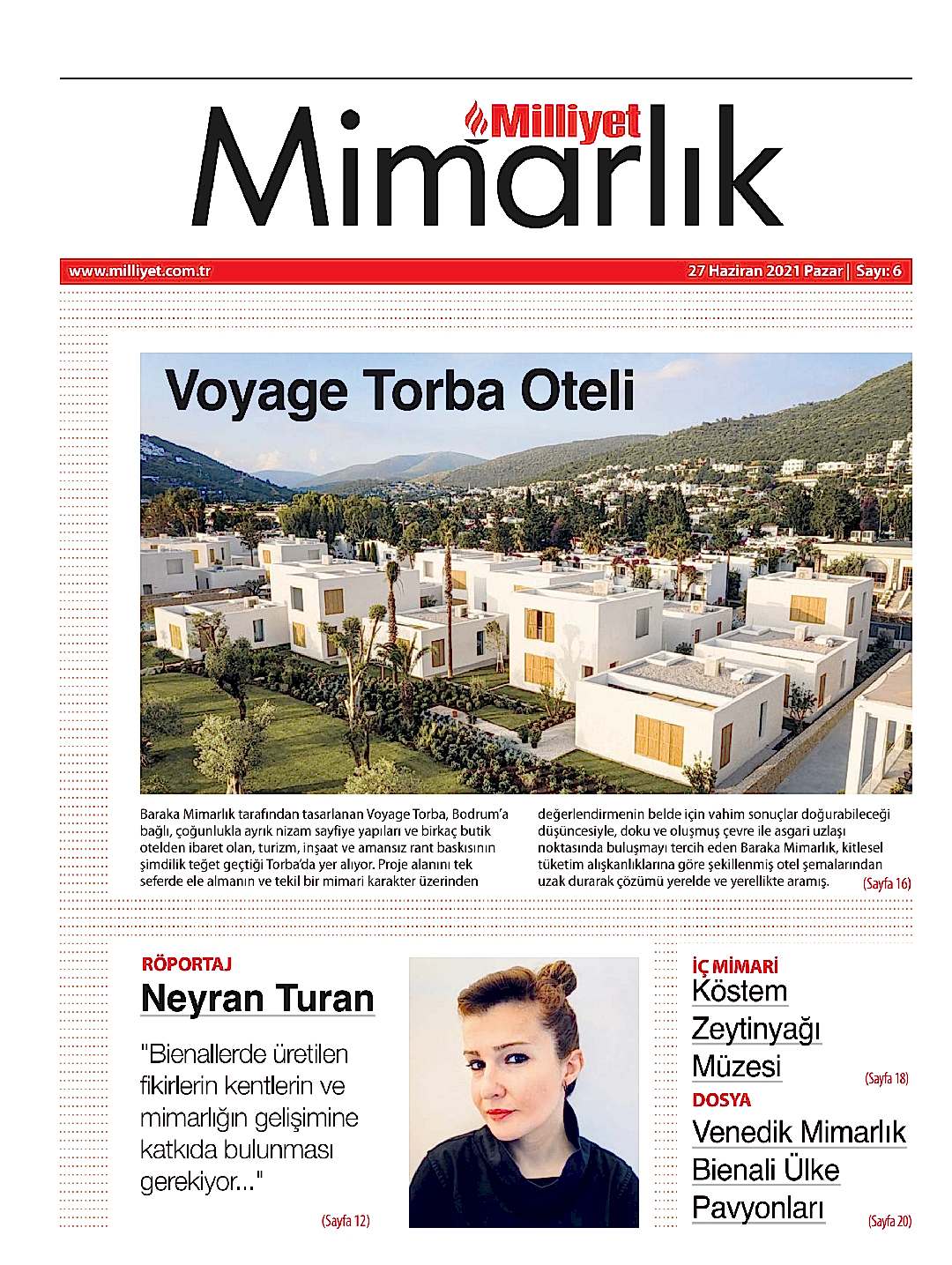 Milliyet
Mimarlık

www.milliyet.com.tr

27 Haziran 2021 Pazar | Sayı: 6

Voyage Torba Oteli

Baraka Mimarlık tarafından tasarlanan Voyage Torba, Bodrum'a bağlı, çoğunlukla ayrık nizam sayfiye yapıları ve birkaç butik otelden ibaret olan, turizm, inşaat ve amansız rant baskısının şimdilik teğet geçtiği Torba'da yer alıyor. Proje alanını tek seferde ele almanın ve tekil bir mimari karakter üzerinden değerlendirmenin belde için vahim sonuçlar doğurabileceği düşüncesiyle, doku ve oluşmuş çevre ile asgari uzlaşı noktasında buluşmayı tercih eden Baraka Mimarlık, kitlesel tüketim alışkanlıklarına göre şekillenmiş otel şemalarından uzak durarak çözümü yerelde ve yerellikte aramış. (Sayfa 16)

RÖPORTAJ
Neyran Turan

"Bienallerde üretilen fikirlerin kentlerin ve mimarlığın gelişimine katkıda bulunması gerekiyor..."

(Sayfa 12)

İÇ MİMARİ
Köstem Zeytinyağı Müzesi

(Sayfa 18)

DOSYA
Venedik Mimarlık Bienali Ülke Pavyonları

(Sayfa 20)